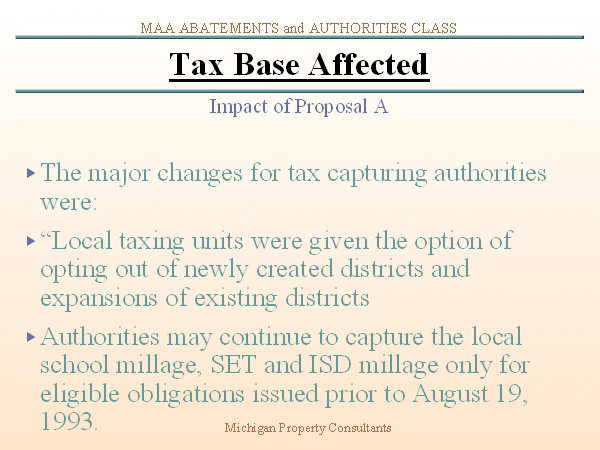 MAA ABATEMENTS and AUTHORITIES CLASS

Tax Base Affected

Impact of Proposal A

▸ The major changes for tax capturing authorities were:

▸ "Local taxing units were given the option of opting out of newly created districts and expansions of existing districts

▸ Authorities may continue to capture the local school millage, SET and ISD millage only for eligible obligations issued prior to August 19, 1993.

Michigan Property Consultants